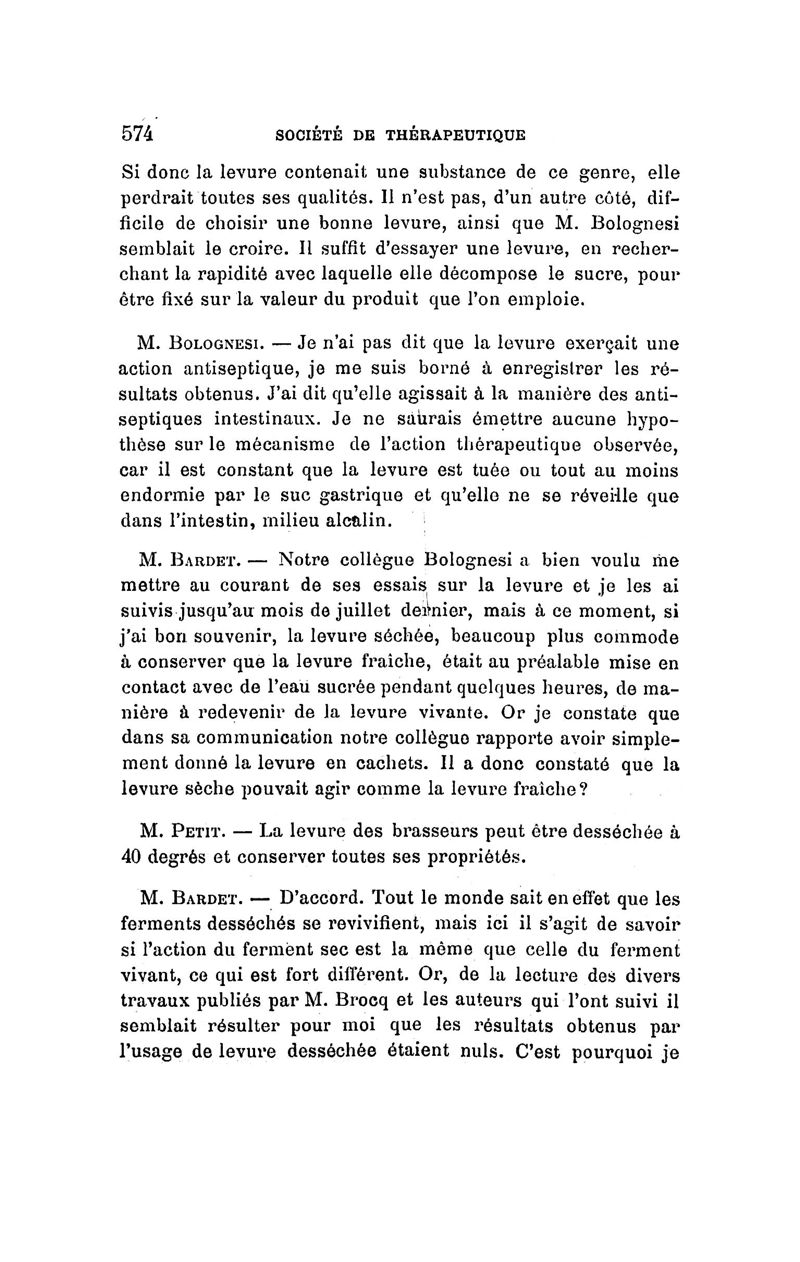 574 SOCIÉTÉ DE THÉRAPEUTIQUE

Si donc la levure contenait une substance de ce genre, elle perdrait toutes ses qualités. Il n'est pas, d'un autre côté, difficile de choisir une bonne levure, ainsi que M. Bolognesi semblait le croire. Il suffit d'essayer une levure, en recherchant la rapidité avec laquelle elle décompose le sucre, pour être fixé sur la valeur du produit que l'on emploie.

M. Bolognesi. — Je n'ai pas dit que la levure exerçait une action antiseptique, je me suis borné à enregistrer les résultats obtenus. J'ai dit qu'elle agissait à la manière des antiseptiques intestinaux. Je ne saurais émettre aucune hypothèse sur le mécanisme de l'action thérapeutique observée, car il est constant que la levure est tuée ou tout au moins endormie par le suc gastrique et qu'elle ne se réveille que dans l'intestin, milieu alcalin.

M. Bardet. — Notre collègue Bolognesi a bien voulu me mettre au courant de ses essais sur la levure et je les ai suivis jusqu'au mois de juillet dernier, mais à ce moment, si j'ai bon souvenir, la levure séchée, beaucoup plus commode à conserver que la levure fraîche, était au préalable mise en contact avec de l'eau sucrée pendant quelques heures, de manière à redevenir de la levure vivante. Or je constate que dans sa communication notre collègue rapporte avoir simplement donné la levure en cachets. Il a donc constaté que la levure sèche pouvait agir comme la levure fraîche?

M. Petit. — La levure des brasseurs peut être desséchée à 40 degrés et conserver toutes ses propriétés.

M. Bardet. — D'accord. Tout le monde sait en effet que les ferments desséchés se revivifient, mais ici il s'agit de savoir si l'action du ferment sec est la même que celle du ferment vivant, ce qui est fort différent. Or, de la lecture des divers travaux publiés par M. Brocq et les auteurs qui l'ont suivi il semblait résulter pour moi que les résultats obtenus par l'usage de levure desséchée étaient nuls. C'est pourquoi je